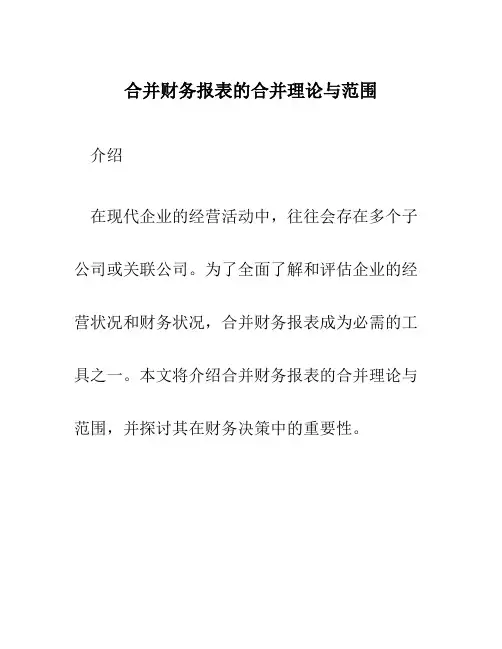 合并财务报表的合并理论与范围

介绍

在现代企业的经营活动中，往往会存在多个子公司或关联公司。为了全面了解和评估企业的经营状况和财务状况，合并财务报表成为必需的工具之一。本文将介绍合并财务报表的合并理论与范围，并探讨其在财务决策中的重要性。